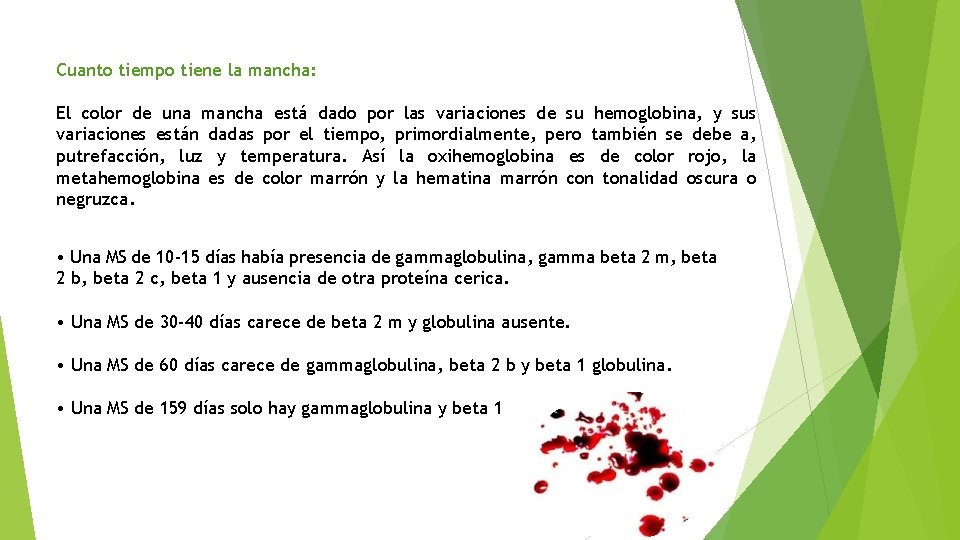 Cuanto tiempo tiene la mancha:

El color de una mancha está dado por las variaciones de su hemoglobina, y sus variaciones están dadas por el tiempo, primordialmente, pero también se debe a, putrefacción, luz y temperatura. Así la oxihemoglobina es de color rojo, la metahemoglobina es de color marrón y la hematina marrón con tonalidad oscura o negruzca.

• Una MS de 10-15 días había presencia de gammaglobulina, gamma beta 2 m, beta 2 b, beta 2 c, beta 1 y ausencia de otra proteína cerica.

• Una MS de 30-40 días carece de beta 2 m y globulina ausente.

• Una MS de 60 días carece de gammaglobulina, beta 2 b y beta 1 globulina.

• Una MS de 159 días solo hay gammaglobulina y beta 1